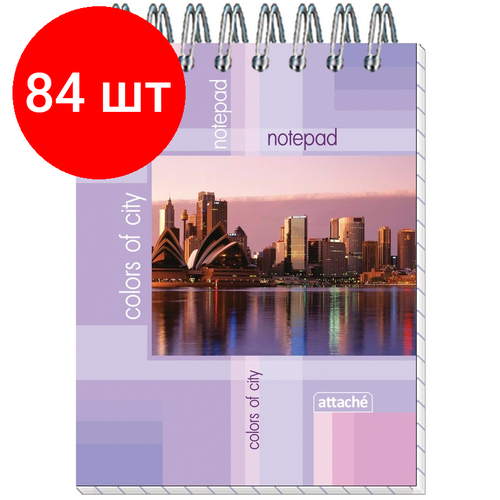 84 шт

notepad

notepad

colors of city

colors of city

attaché